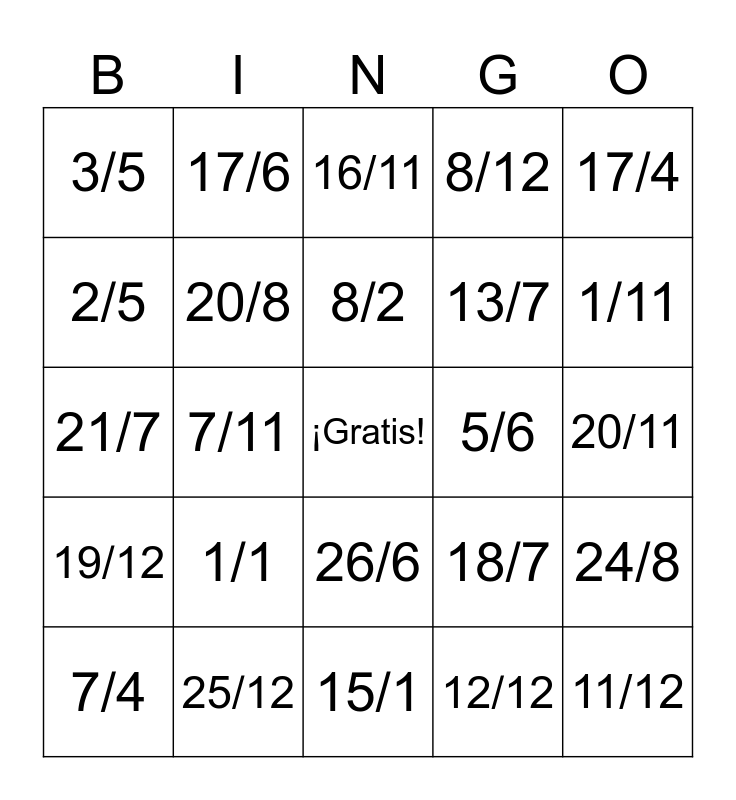 | B | I | N | G | O |
|---|---|---|---|---|
| 3/5 | 17/6 | 16/11 | 8/12 | 17/4 |
| 2/5 | 20/8 | 8/2 | 13/7 | 1/11 |
| 21/7 | 7/11 | ¡Gratis! | 5/6 | 20/11 |
| 19/12 | 1/1 | 26/6 | 18/7 | 24/8 |
| 7/4 | 25/12 | 15/1 | 12/12 | 11/12 |